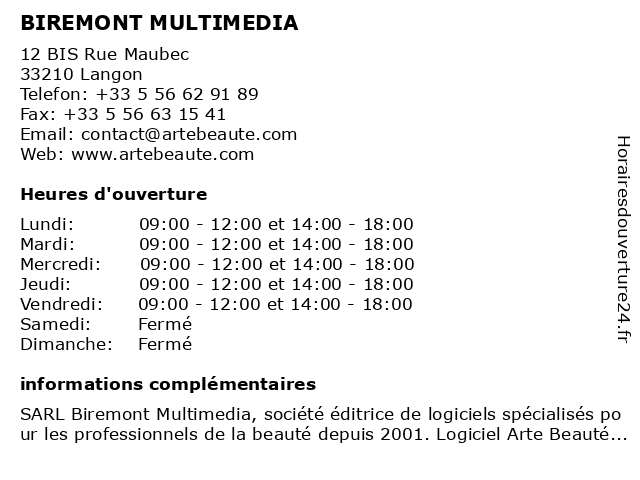 BIREMONT MULTIMEDIA

12 BIS Rue Maubec
33210 Langon
Telefon: +33 5 56 62 91 89
Fax: +33 5 56 63 15 41
Email: contact@artebeaute.com
Web: www.artebeaute.com

Heures d'ouverture

| | |
|---|---|
| Lundi: | 09:00 - 12:00 et 14:00 - 18:00 |
| Mardi: | 09:00 - 12:00 et 14:00 - 18:00 |
| Mercredi: | 09:00 - 12:00 et 14:00 - 18:00 |
| Jeudi: | 09:00 - 12:00 et 14:00 - 18:00 |
| Vendredi: | 09:00 - 12:00 et 14:00 - 18:00 |
| Samedi: | Fermé |
| Dimanche: | Fermé |

informations complémentaires

SARL Biremont Multimedia, société éditrice de logiciels spécialisés pour les professionnels de la beauté depuis 2001. Logiciel Arte Beauté...

Horairesdouverture24.fr